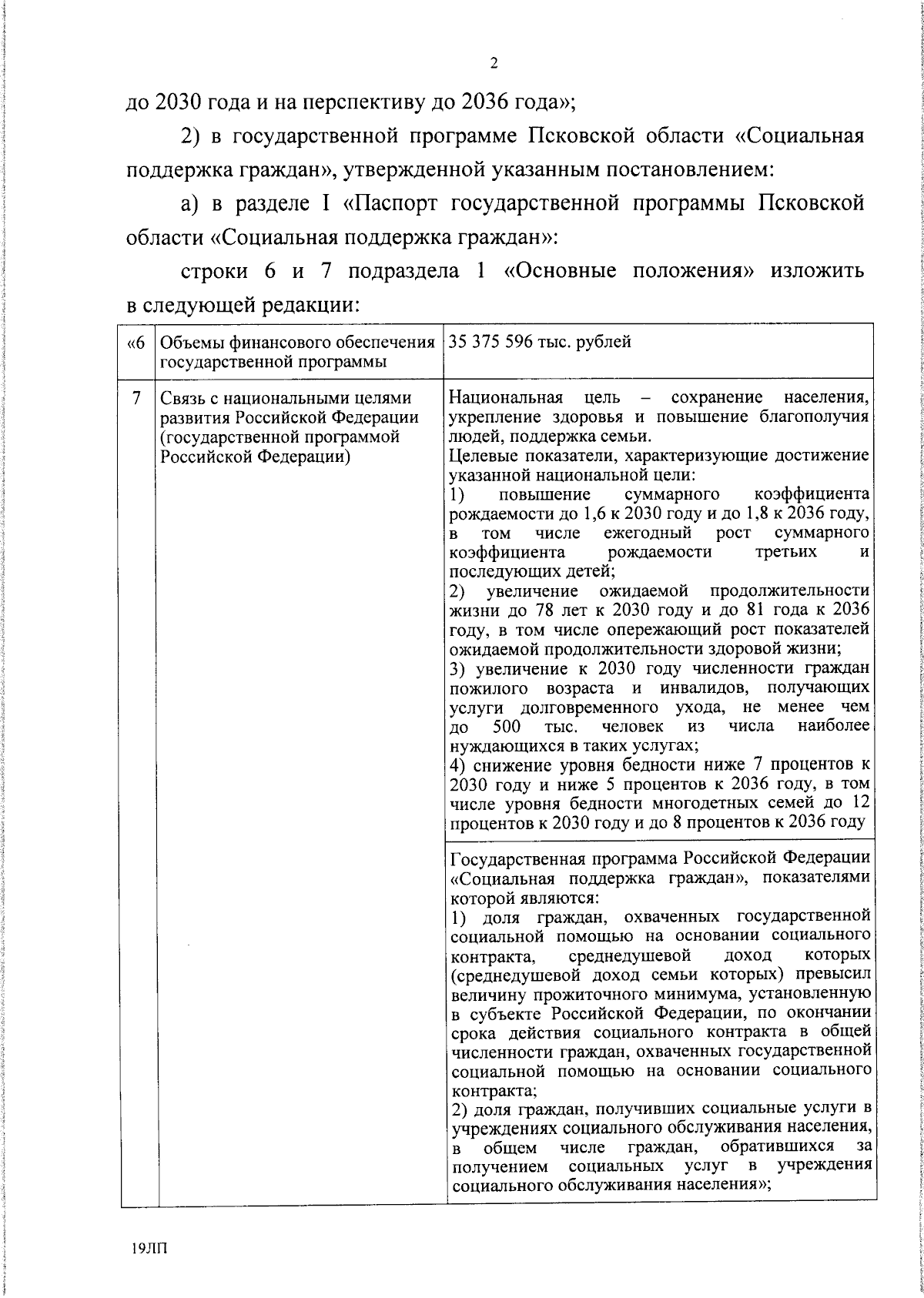 2

до 2030 года и на перспективу до 2036 года»;

2) в государственной программе Псковской области «Социальная поддержка граждан», утвержденной указанным постановлением:

а) в разделе I «Паспорт государственной программы Псковской области «Социальная поддержка граждан»:

строки 6 и 7 подраздела 1 «Основные положения» изложить в следующей редакции:

| «6 | Объемы финансового обеспечения государственной программы | 35 375 596 тыс. рублей |
|---|---|---|
| 7 | Связь с национальными целями развития Российской Федерации (государственной программой Российской Федерации) | Национальная цель – сохранение населения, укрепление здоровья и повышение благополучия людей, поддержка семьи. Целевые показатели, характеризующие достижение указанной национальной цели: 1) повышение суммарного коэффициента рождаемости до 1,6 к 2030 году и до 1,8 к 2036 году, в том числе ежегодный рост суммарного коэффициента рождаемости третьих и последующих детей; 2) увеличение ожидаемой продолжительности жизни до 78 лет к 2030 году и до 81 года к 2036 году, в том числе опережающий рост показателей ожидаемой продолжительности здоровой жизни; 3) увеличение к 2030 году численности граждан пожилого возраста и инвалидов, получающих услуги долговременного ухода, не менее чем до 500 тыс. человек из числа наиболее нуждающихся в таких услугах; 4) снижение уровня бедности ниже 7 процентов к 2030 году и ниже 5 процентов к 2036 году, в том числе уровня бедности многодетных семей до 12 процентов к 2030 году и до 8 процентов к 2036 году |
| | | Государственная программа Российской Федерации «Социальная поддержка граждан», показателями которой являются: 1) доля граждан, охваченных государственной социальной помощью на основании социального контракта, среднедушевой доход которых (среднедушевой доход семьи которых) превысил величину прожиточного минимума, установленную в субъекте Российской Федерации, по окончании срока действия социального контракта в общей численности граждан, охваченных государственной социальной помощью на основании социального контракта; 2) доля граждан, получивших социальные услуги в учреждениях социального обслуживания населения, в общем числе граждан, обратившихся за получением социальных услуг в учреждения социального обслуживания населения»; |

19ЛП